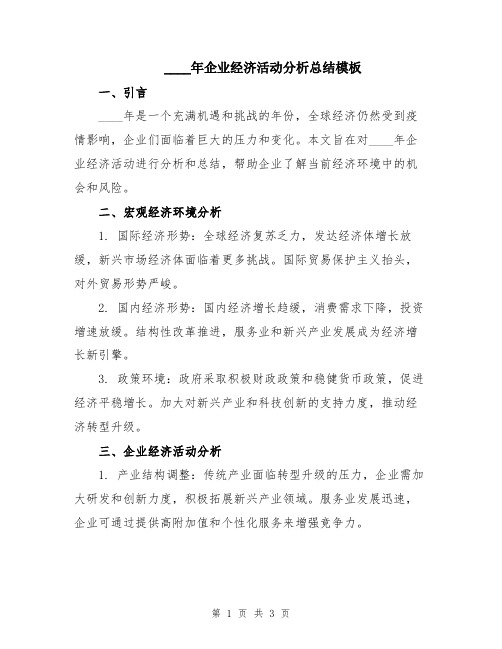 ____年企业经济活动分析总结模板

一、引言

____年是一个充满机遇和挑战的年份，全球经济仍然受到疫情影响，企业们面临着巨大的压力和变化。本文旨在对____年企业经济活动进行分析和总结，帮助企业了解当前经济环境中的机会和风险。

二、宏观经济环境分析

1. 国际经济形势：全球经济复苏乏力，发达经济体增长放缓，新兴市场经济体面临着更多挑战。国际贸易保护主义抬头，对外贸易形势严峻。

2. 国内经济形势：国内经济增长趋缓，消费需求下降，投资增速放缓。结构性改革推进，服务业和新兴产业发展成为经济增长新引擎。

3. 政策环境：政府采取积极财政政策和稳健货币政策，促进经济平稳增长。加大对新兴产业和科技创新的支持力度，推动经济转型升级。

三、企业经济活动分析

1. 产业结构调整：传统产业面临转型升级的压力，企业需加大研发和创新力度，积极拓展新兴产业领域。服务业发展迅速，企业可通过提供高附加值和个性化服务来增强竞争力。

第 1 页 共 3 页